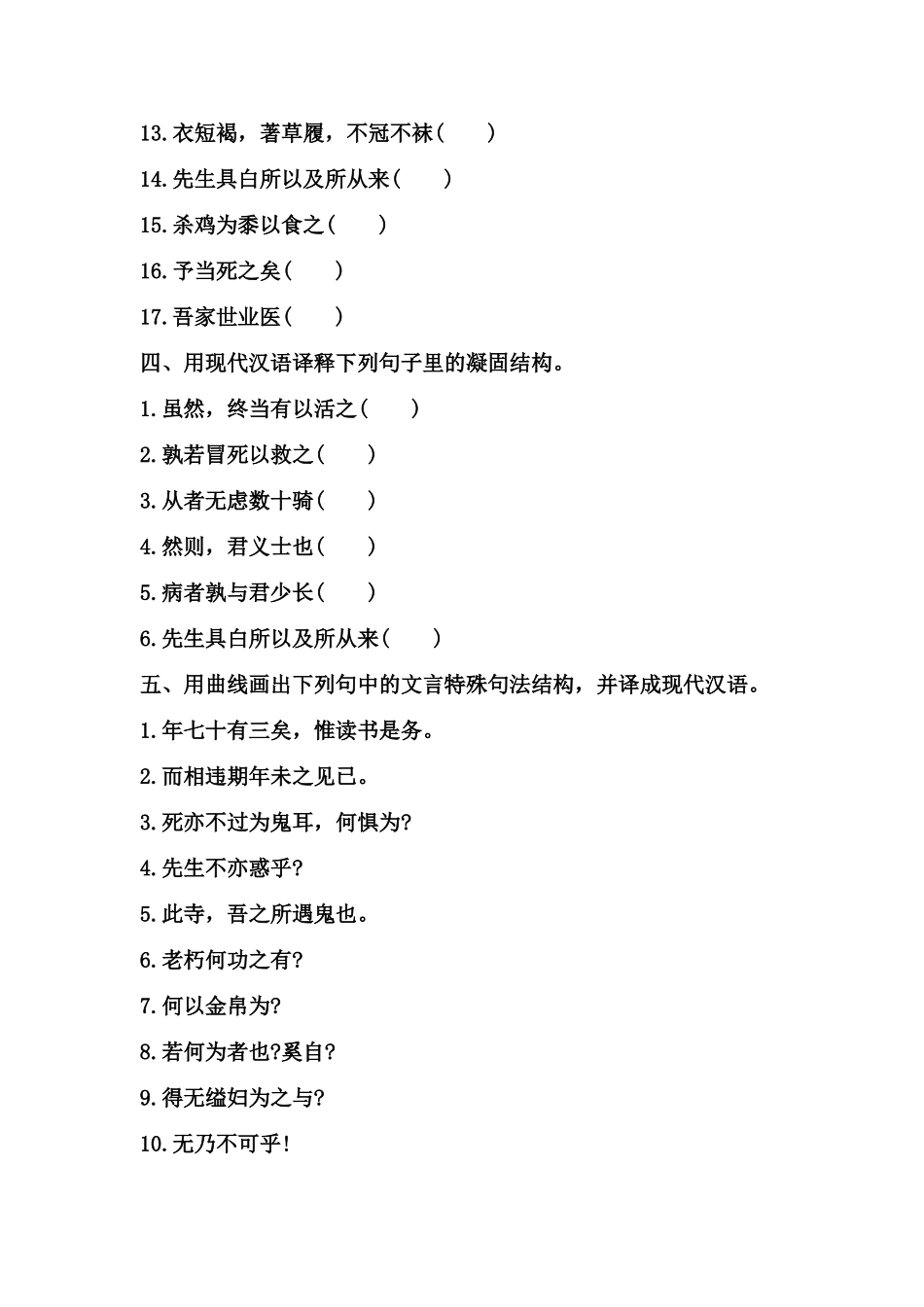 13.衣短褐，著草履，不冠不袜(　　)

14.先生具白所以及所从来(　　)

15.杀鸡为黍以食之(　　)

16.予当死之矣(　　)

17.吾家世业医(　　)

四、用现代汉语译释下列句子里的凝固结构。

1.虽然，终当有以活之(　　)

2.孰若冒死以救之(　　)

3.从者无虑数十骑(　　)

4.然则，君义士也(　　)

5.病者孰与君少长(　　)

6.先生具白所以及所从来(　　)

五、用曲线画出下列句中的文言特殊句法结构，并译成现代汉语。

1.年七十有三矣，惟读书是务。

2.而相违期年未之见已。

3.死亦不过为鬼耳，何惧为?

4.先生不亦惑乎?

5.此寺，吾之所遇鬼也。

6.老朽何功之有?

7.何以金帛为?

8.若何为者也?奚自?

9.得无缢妇为之与?

10.无乃不可乎!